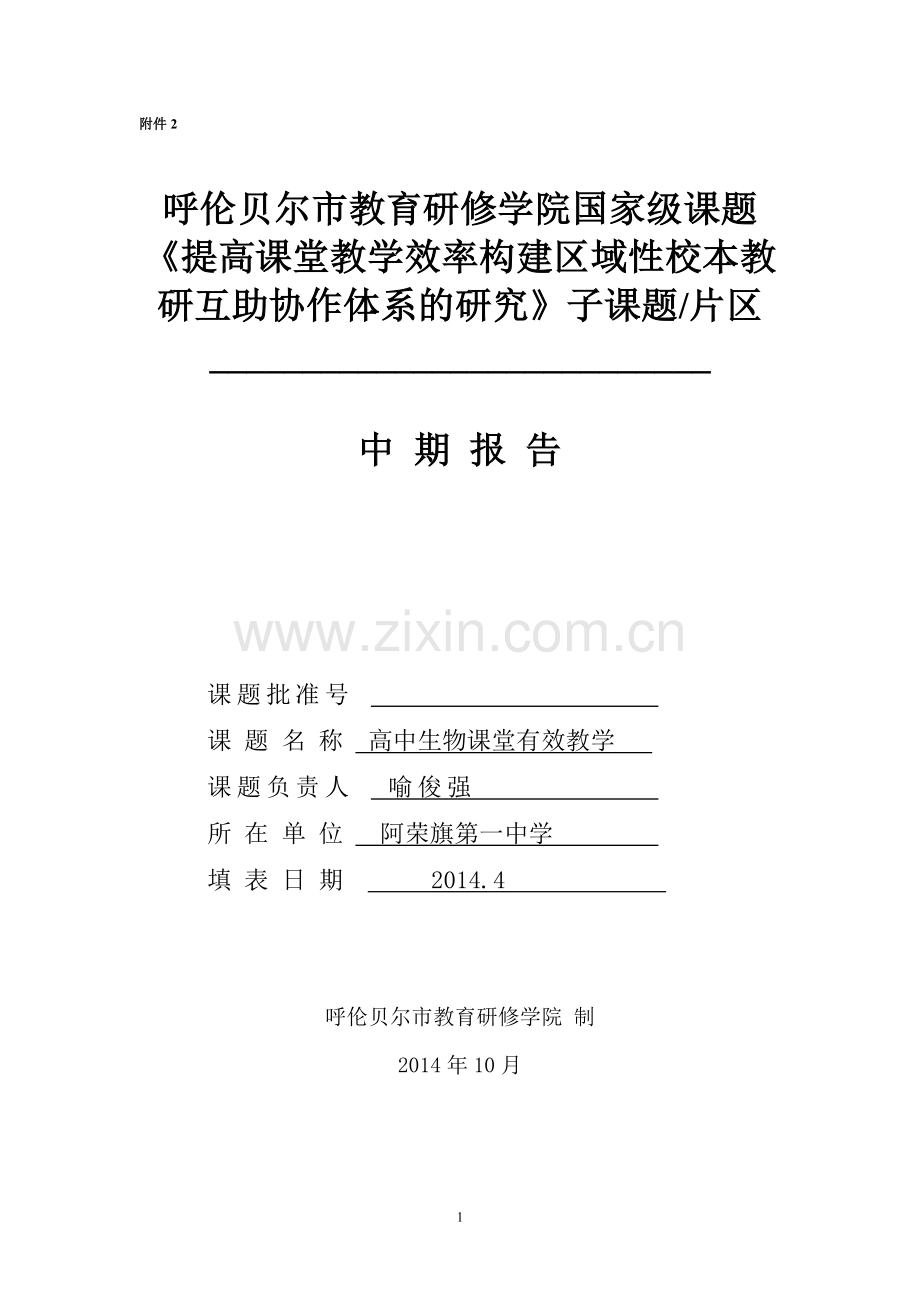 附件 2

呼伦贝尔市教育研修学院国家级课题《提高课堂教学效率构建区域性校本教研互助协作体系的研究》子课题/片区

中 期 报 告

www.zixin.com.cn

课题批准号

课 题 名 称 高中生物课堂有效教学

课题负责人 喻俊强

所 在 单 位 阿荣旗第一中学

填 表 日 期 2014.4

呼伦贝尔市教育研修学院 制

2014 年 10 月

1